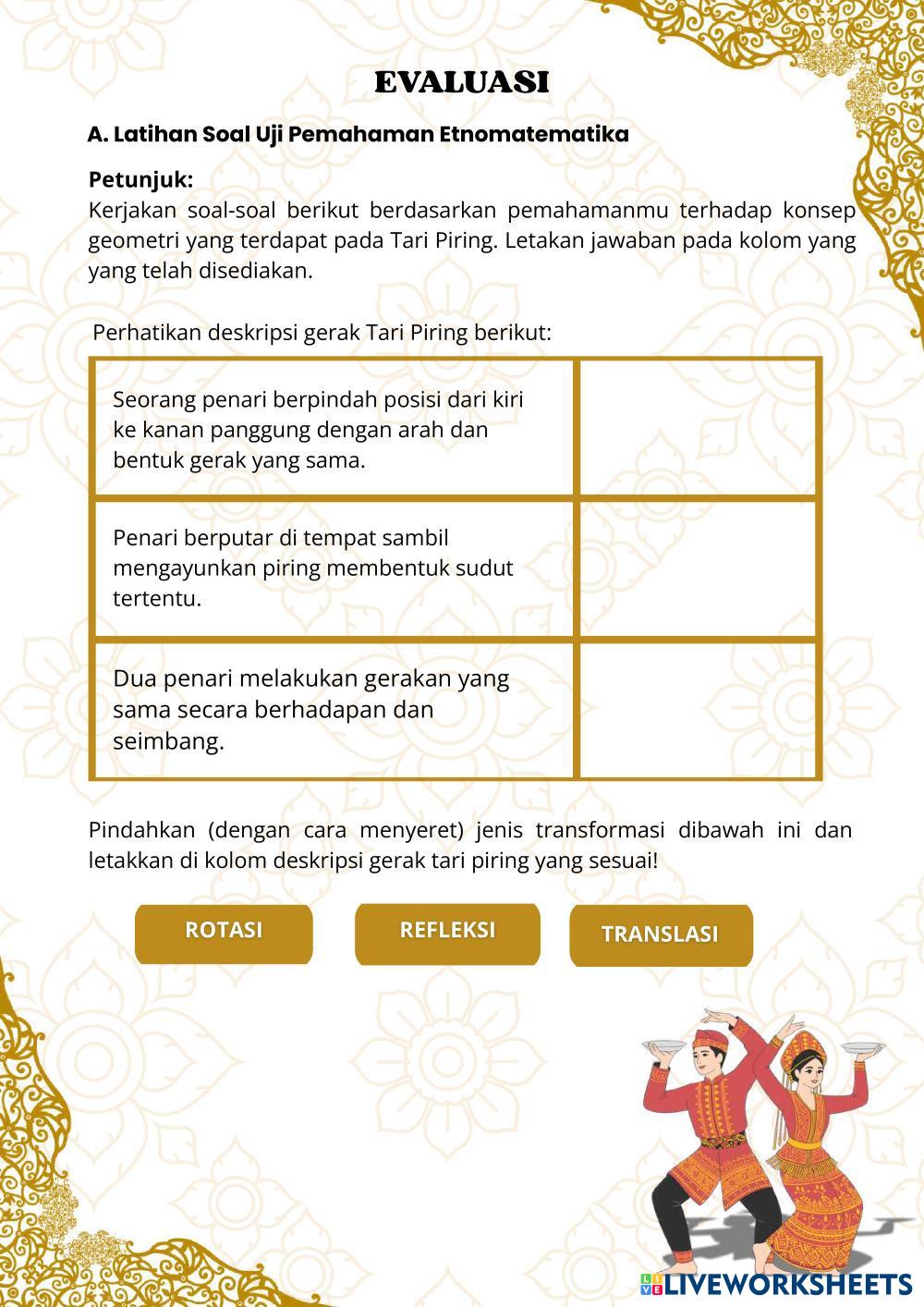 EVALUASI

A. Latihan Soal Uji Pemahaman Etnomatematika

Petunjuk:
Kerjakan soal-soal berikut berdasarkan pemahamanmu terhadap konsep geometri yang terdapat pada Tari Piring. Letakan jawaban pada kolom yang yang telah disediakan.

Perhatikan deskripsi gerak Tari Piring berikut:

| | |
|---|---|
| Seorang penari berpindah posisi dari kiri ke kanan panggung dengan arah dan bentuk gerak yang sama. | |
| Penari berputar di tempat sambil mengayunkan piring membentuk sudut tertentu. | |
| Dua penari melakukan gerakan yang sama secara berhadapan dan seimbang. | |

Pindahkan (dengan cara menyeret) jenis transformasi dibawah ini dan letakkan di kolom deskripsi gerak tari piring yang sesuai!

ROTASI

REFLEKSI

TRANSLASI

LIVEWORKSHEETS